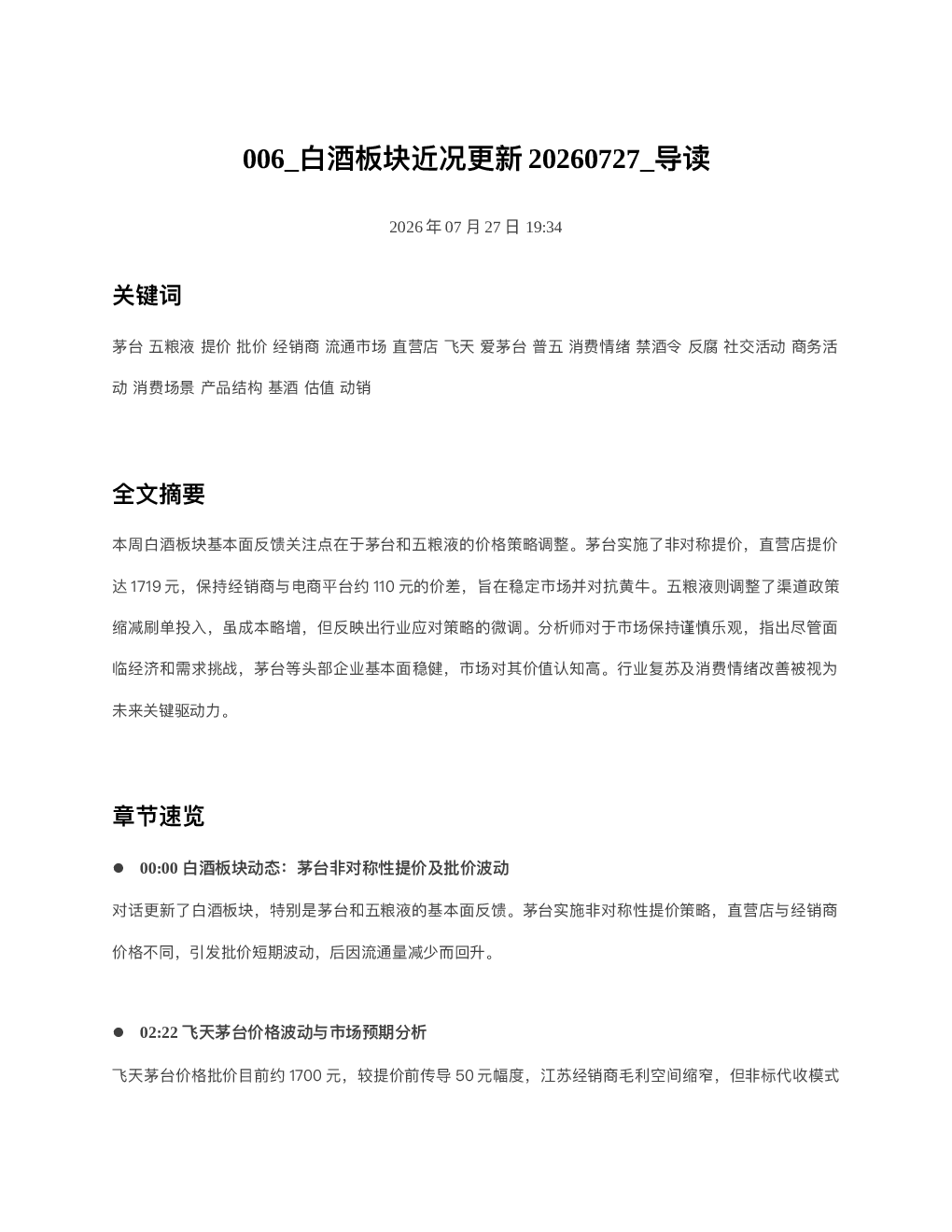 006_白酒板块近况更新 20260727_导读

2026 年 07 月 27 日 19:34

关键词

茅台 五粮液 提价 批价 经销商 流通市场 直营店 飞天 爱茅台 普五 消费情绪 禁酒令 反腐 社交活动 商务活动 消费场景 产品结构 基酒 估值 动销

全文摘要

本周白酒板块基本面反馈关注点在于茅台和五粮液的价格策略调整。茅台实施了非对称提价，直营店提价达 1719 元，保持经销商与电商平台约 110 元的价差，旨在稳定市场并对抗黄牛。五粮液则调整了渠道政策缩减刷单投入，虽成本略增，但反映出行业应对策略的微调。分析师对于市场保持谨慎乐观，指出尽管面临经济和需求挑战，茅台等头部企业基本面稳健，市场对其价值认知高。行业复苏及消费情绪改善被视为未来关键驱动力。

章节速览

● 00:00 白酒板块动态：茅台非对称性提价及批价波动

对话更新了白酒板块，特别是茅台和五粮液的基本面反馈。茅台实施非对称性提价策略，直营店与经销商价格不同，引发批价短期波动，后因流通量减少而回升。

● 02:22 飞天茅台价格波动与市场预期分析

飞天茅台价格批价目前约 1700 元，较提价前传导 50 元幅度，江苏经销商毛利空间缩窄，但非标代收模式